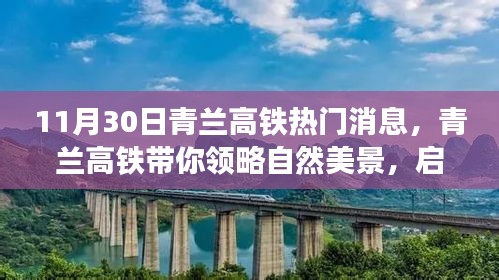 11月30日青兰高铁热门消息，青兰高铁带你领略自然美景，启